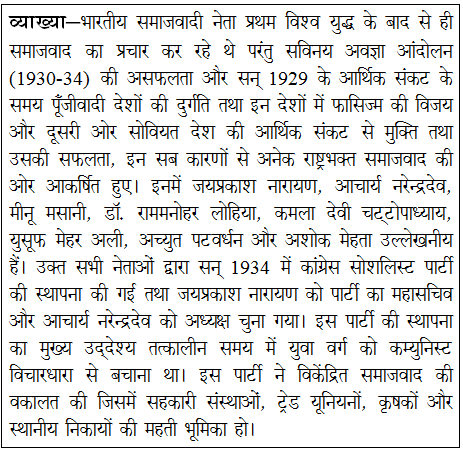 व्याख्या—भारतीय समाजवादी नेता प्रथम विश्व युद्ध के बाद से ही समाजवाद का प्रचार कर रहे थे परंतु सविनय अवज्ञा आंदोलन (1930-34) की असफलता और सन् 1929 के आर्थिक संकट के समय पूँजीवादी देशों की दुर्गति तथा इन देशों में फासिज्म की विजय और दूसरी ओर सोवियत देश की आर्थिक संकट से मुक्ति तथा उसकी सफलता, इन सब कारणों से अनेक राष्ट्रभक्त समाजवाद की ओर आकर्षित हुए। इनमें जयप्रकाश नारायण, आचार्य नरेन्द्रदेव, मीनू मसानी, डॉ. राममनोहर लोहिया, कमला देवी चट्टोपाध्याय, युसूफ मेहर अली, अच्युत पटवर्धन और अशोक मेहता उल्लेखनीय हैं। उक्त सभी नेताओं द्वारा सन् 1934 में कांग्रेस सोशलिस्ट पार्टी की स्थापना की गई तथा जयप्रकाश नारायण को पार्टी का महासचिव और आचार्य नरेन्द्रदेव को अध्यक्ष चुना गया। इस पार्टी की स्थापना का मुख्य उद्देश्य तत्कालीन समय में युवा वर्ग को कम्युनिस्ट विचारधारा से बचाना था। इस पार्टी ने विकेंद्रित समाजवाद की वकालत की जिसमें सहकारी संस्थाओं, ट्रेड यूनियनों, कृषकों और स्थानीय निकायों की महती भूमिका हो।